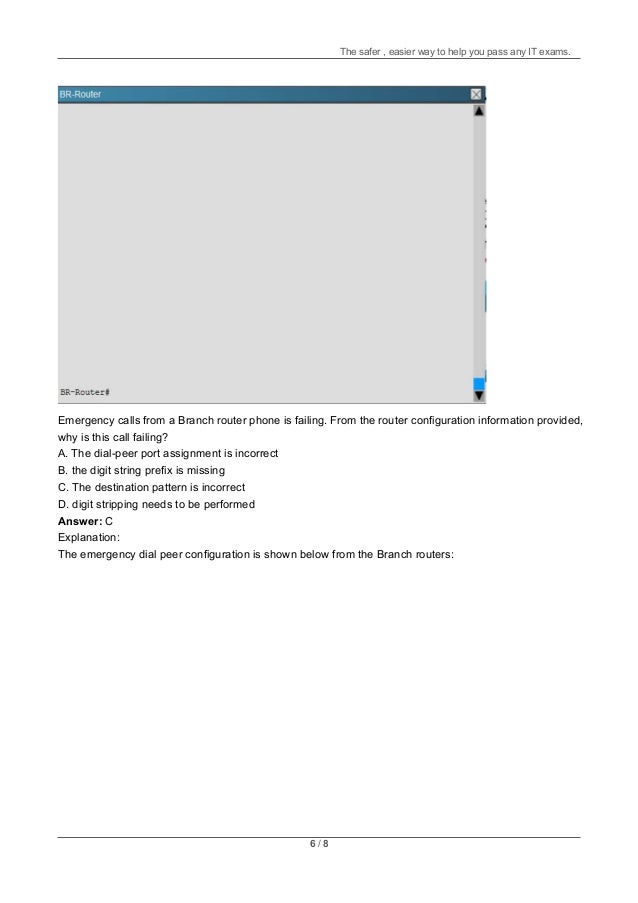 The safer , easier way to help you pass any IT exams.

BR-Router

BR-Router#

Emergency calls from a Branch router phone is failing. From the router configuration information provided, why is this call failing?
A. The dial-peer port assignment is incorrect
B. the digit string prefix is missing
C. The destination pattern is incorrect
D. digit stripping needs to be performed
**Answer:** C
Explanation:
The emergency dial peer configuration is shown below from the Branch routers:

6 / 8